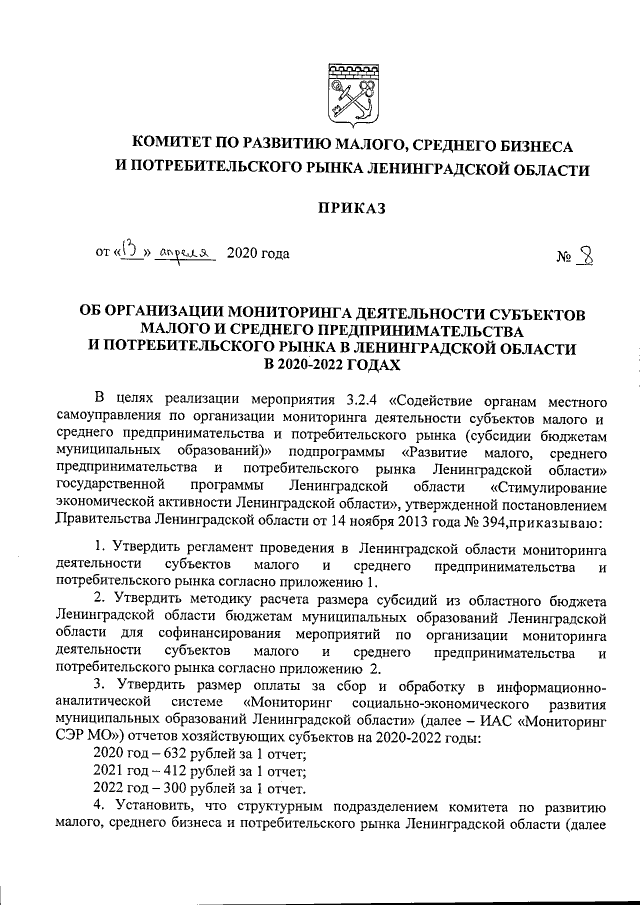 КОМИТЕТ ПО РАЗВИТИЮ МАЛОГО, СРЕДНЕГО БИЗНЕСА И ПОТРЕБИТЕЛЬСКОГО РЫНКА ЛЕНИНГРАДСКОЙ ОБЛАСТИ

ПРИКАЗ

от «13» апреля 2020 года № 8

ОБ ОРГАНИЗАЦИИ МОНИТОРИНГА ДЕЯТЕЛЬНОСТИ СУБЪЕКТОВ МАЛОГО И СРЕДНЕГО ПРЕДПРИНИМАТЕЛЬСТВА И ПОТРЕБИТЕЛЬСКОГО РЫНКА В ЛЕНИНГРАДСКОЙ ОБЛАСТИ В 2020-2022 ГОДАХ

В целях реализации мероприятия 3.2.4 «Содействие органам местного самоуправления по организации мониторинга деятельности субъектов малого и среднего предпринимательства и потребительского рынка (субсидии бюджетам муниципальных образований)» подпрограммы «Развитие малого, среднего предпринимательства и потребительского рынка Ленинградской области» государственной программы Ленинградской области «Стимулирование экономической активности Ленинградской области», утвержденной постановлением Правительства Ленинградской области от 14 ноября 2013 года № 394,приказываю:

1. Утвердить регламент проведения в Ленинградской области мониторинга деятельности субъектов малого и среднего предпринимательства и потребительского рынка согласно приложению 1.

2. Утвердить методику расчета размера субсидий из областного бюджета Ленинградской области бюджетам муниципальных образований Ленинградской области для софинансирования мероприятий по организации мониторинга деятельности субъектов малого и среднего предпринимательства и потребительского рынка согласно приложению 2.

3. Утвердить размер оплаты за сбор и обработку в информационно-аналитической системе «Мониторинг социально-экономического развития муниципальных образований Ленинградской области» (далее – ИАС «Мониторинг СЭР МО») отчетов хозяйствующих субъектов на 2020-2022 годы:

2020 год – 632 рублей за 1 отчет;

2021 год – 412 рублей за 1 отчет;

2022 год – 300 рублей за 1 отчет.

4. Установить, что структурным подразделением комитета по развитию малого, среднего бизнеса и потребительского рынка Ленинградской области (далее